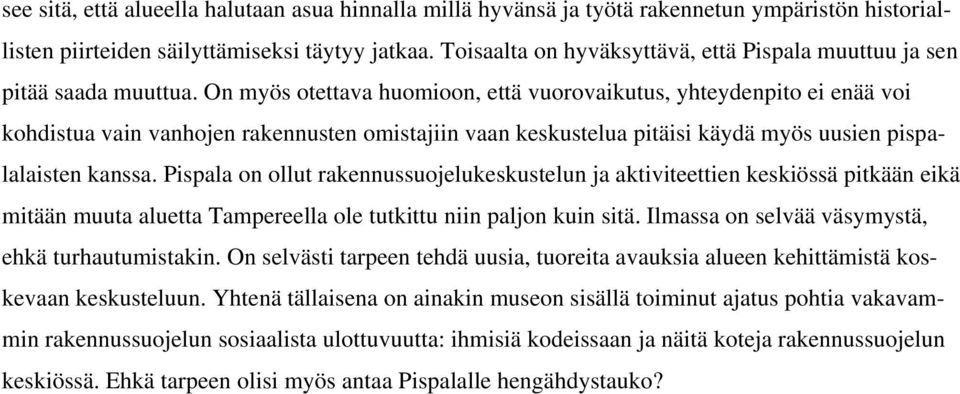 see sitä, että alueella halutaan asua hinnalla millä hyvänsä ja työtä rakennetun ympäristön historiallisten piirteiden säilyttämiseksi täytyy jatkaa. Toisaalta on hyväksyttävä, että Pispala muuttuu ja sen pitää saada muuttua. On myös otettava huomioon, että vuorovaikutus, yhteydenpito ei enää voi kohdistua vain vanhojen rakennusten omistajiin vaan keskustelua pitäisi käydä myös uusien pispalalaisten kanssa. Pispala on ollut rakennussuojelukeskustelun ja aktiviteettien keskiössä pitkään eikä mitään muuta aluetta Tampereella ole tutkittu niin paljon kuin sitä. Ilmassa on selvää väsymystä, ehkä turhautumistakin. On selvästi tarpeen tehdä uusia, tuoreita avauksia alueen kehittämistä koskevaan keskusteluun. Yhtenä tällaisena on ainakin museon sisällä toiminut ajatus pohtia vakavammin rakennussuojelun sosiaalista ulottuvuutta: ihmisiä kodeissaan ja näitä koteja rakennussuojelun keskiössä. Ehkä tarpeen olisi myös antaa Pispalalle hengähdystauko?